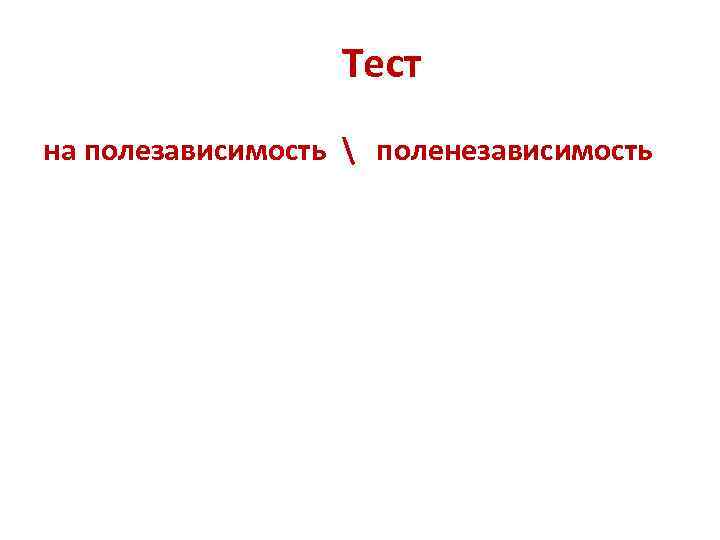 Тест

на полезависимость \ поленезависимость